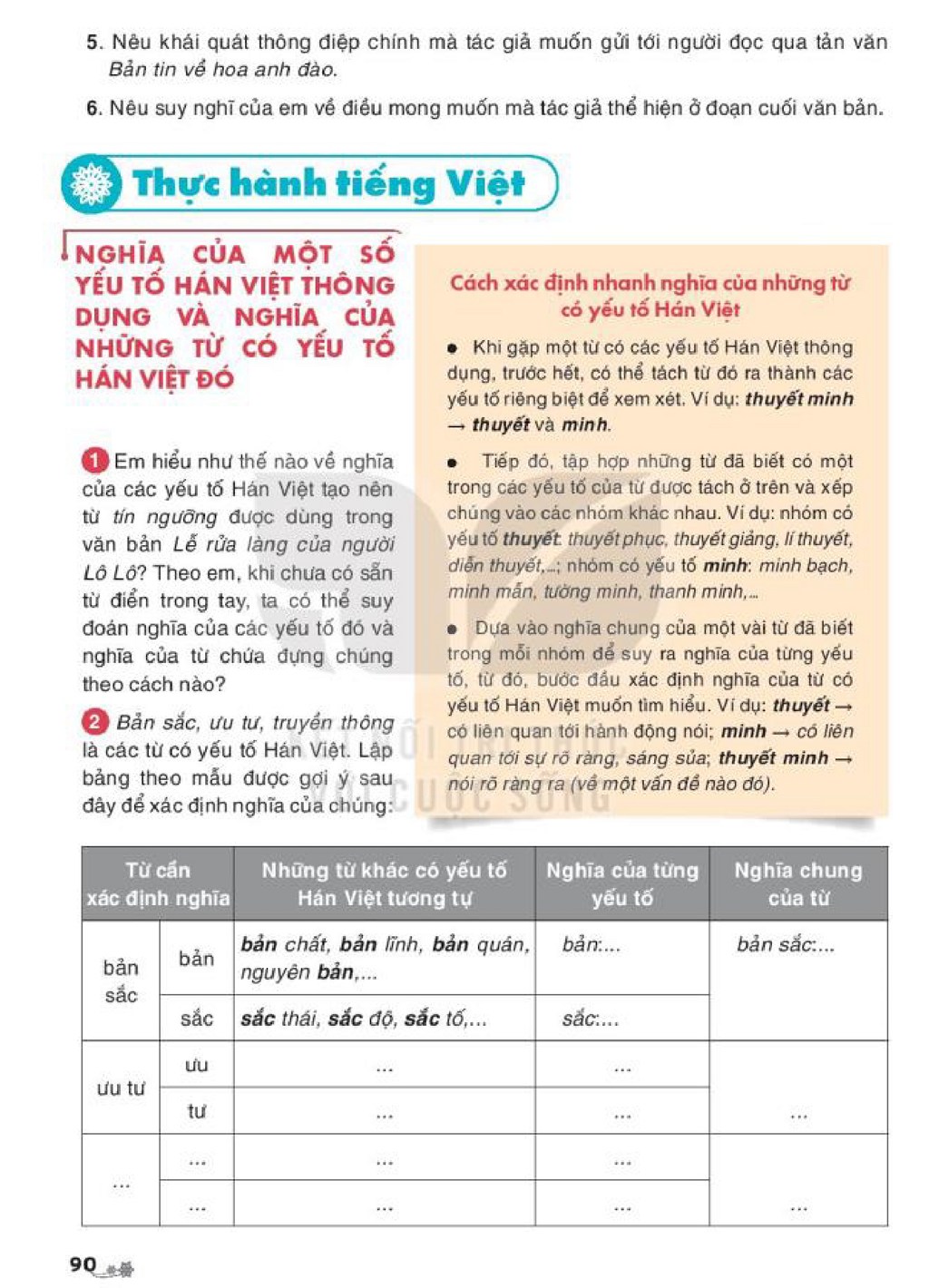 5. Nêu khái quát thông điệp chính mà tác giả muốn gửi tới người đọc qua tản văn Bản tin về hoa anh đào.

6. Nêu suy nghĩ của em về điều mong muốn mà tác giả thể hiện ở đoạn cuối văn bản.

Thực hành tiếng Việt

NGHĨA CỦA MỘT SỐ YẾU TỐ HÁN VIỆT THÔNG DỤNG VÀ NGHĨA CỦA NHỮNG TỪ CÓ YẾU TỐ HÁN VIỆT ĐÓ

1 Em hiểu như thế nào về nghĩa của các yếu tố Hán Việt tạo nên từ tín ngưỡng được dùng trong văn bản Lễ rửa làng của người Lô Lô? Theo em, khi chưa có sẵn từ điển trong tay, ta có thể suy đoán nghĩa của các yếu tố đó và nghĩa của từ chứa đựng chúng theo cách nào?

2 Bản sắc, ưu tư, truyền thông là các từ có yếu tố Hán Việt. Lập bảng theo mẫu được gợi ý sau đây để xác định nghĩa của chúng:

Cách xác định nhanh nghĩa của những từ có yếu tố Hán Việt

• Khi gặp một từ có các yếu tố Hán Việt thông dụng, trước hết, có thể tách từ đó ra thành các yếu tố riêng biệt để xem xét. Ví dụ: thuyết minh → thuyết và minh.

• Tiếp đó, tập hợp những từ đã biết có một trong các yếu tố của từ được tách ở trên và xếp chúng vào các nhóm khác nhau. Ví dụ: nhóm có yếu tố thuyết: thuyết phục, thuyết giảng, lí thuyết, diễn thuyết,...; nhóm có yếu tố minh: minh bạch, minh mẫn, tường minh, thanh minh,...

• Dựa vào nghĩa chung của một vài từ đã biết trong mỗi nhóm để suy ra nghĩa của từng yếu tố, từ đó, bước đầu xác định nghĩa của từ có yếu tố Hán Việt muốn tìm hiểu. Ví dụ: thuyết → có liên quan tới hành động nói; minh → có liên quan tới sự rõ ràng, sáng sủa; thuyết minh → nói rõ ràng ra (về một vấn đề nào đó).

| Từ cần xác định nghĩa | | Những từ khác có yếu tố Hán Việt tương tự | Nghĩa của từng yếu tố | Nghĩa chung của từ |
|---|---|---|---|---|
| bản sắc | bản | bản chất, bản lĩnh, bản quán, nguyên bản,... | bản:... | bản sắc:... |
| | sắc | sắc thái, sắc độ, sắc tố,... | sắc:... | |
| ưu tư | ưu | ... | ... | ... |
| | tư | ... | ... | |
| ... | ... | ... | ... | ... |
| | ... | ... | ... | |

90

KẾT NỐI TRI THỨC VỚI CUỘC SỐNG